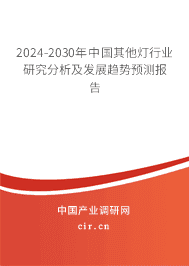 2024-2030年中国其他灯行业研究分析及发展趋势预测报告

中国产业调研网
cir.cn